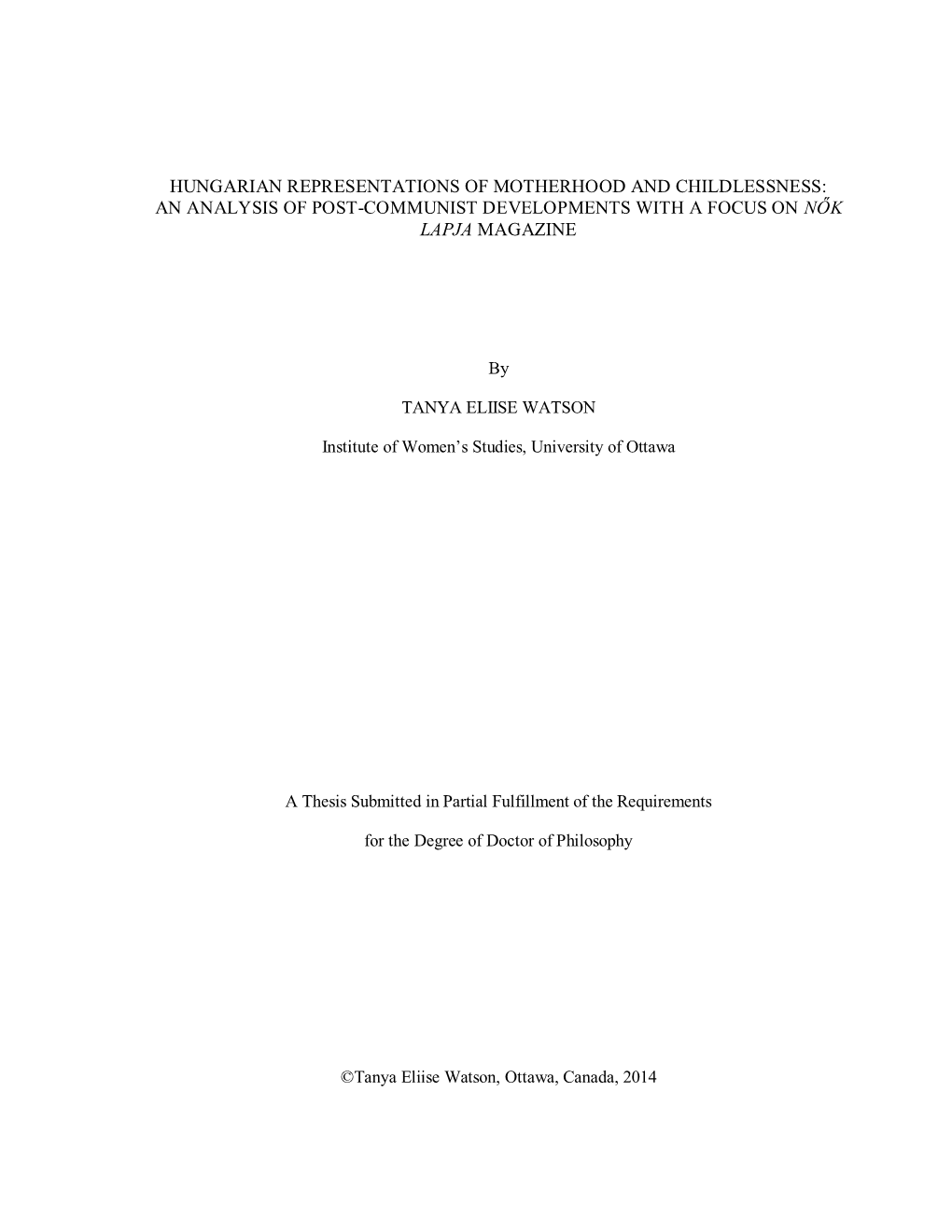 HUNGARIAN REPRESENTATIONS OF MOTHERHOOD AND CHILDLESSNESS: AN ANALYSIS OF POST-COMMUNIST DEVELOPMENTS WITH A FOCUS ON NŐK LAPJA MAGAZINE

By

TANYA ELIISE WATSON

Institute of Women's Studies, University of Ottawa

A Thesis Submitted in Partial Fulfillment of the Requirements

for the Degree of Doctor of Philosophy

©Tanya Eliise Watson, Ottawa, Canada, 2014